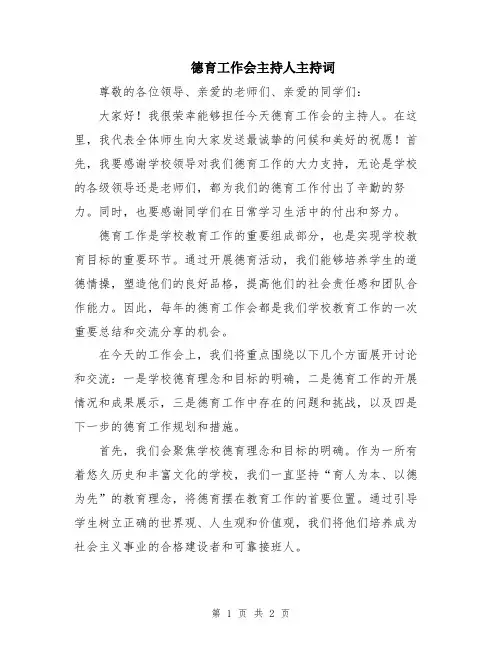 德育工作会主持人主持词

尊敬的各位领导、亲爱的老师们、亲爱的同学们：

大家好！我很荣幸能够担任今天德育工作会的主持人。在这里，我代表全体师生向大家发送最诚挚的问候和美好的祝愿！首先，我要感谢学校领导对我们德育工作的大力支持，无论是学校的各级领导还是老师们，都为我们的德育工作付出了辛勤的努力。同时，也要感谢同学们在日常学习生活中的付出和努力。

德育工作是学校教育工作的重要组成部分，也是实现学校教育目标的重要环节。通过开展德育活动，我们能够培养学生的道德情操，塑造他们的良好品格，提高他们的社会责任感和团队合作能力。因此，每年的德育工作会都是我们学校教育工作的一次重要总结和交流分享的机会。

在今天的工作会上，我们将重点围绕以下几个方面展开讨论和交流：一是学校德育理念和目标的明确，二是德育工作的开展情况和成果展示，三是德育工作中存在的问题和挑战，以及四是下一步的德育工作规划和措施。

首先，我们会聚焦学校德育理念和目标的明确。作为一所有着悠久历史和丰富文化的学校，我们一直坚持“育人为本、以德为先”的教育理念，将德育摆在教育工作的首要位置。通过引导学生树立正确的世界观、人生观和价值观，我们将他们培养成为社会主义事业的合格建设者和可靠接班人。

第 1 页 共 2 页